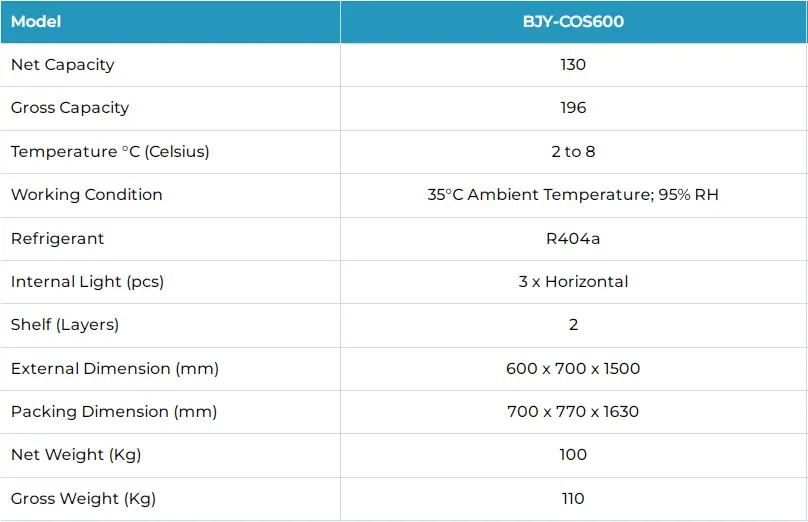 | Model | BJY-COS600 |
|---|---|
| Net Capacity | 130 |
| Gross Capacity | 196 |
| Temperature °C (Celsius) | 2 to 8 |
| Working Condition | 35°C Ambient Temperature; 95% RH |
| Refrigerant | R404a |
| Internal Light (pcs) | 3 x Horizontal |
| Shelf (Layers) | 2 |
| External Dimension (mm) | 600 x 700 x 1500 |
| Packing Dimension (mm) | 700 x 770 x 1630 |
| Net Weight (Kg) | 100 |
| Gross Weight (Kg) | 110 |